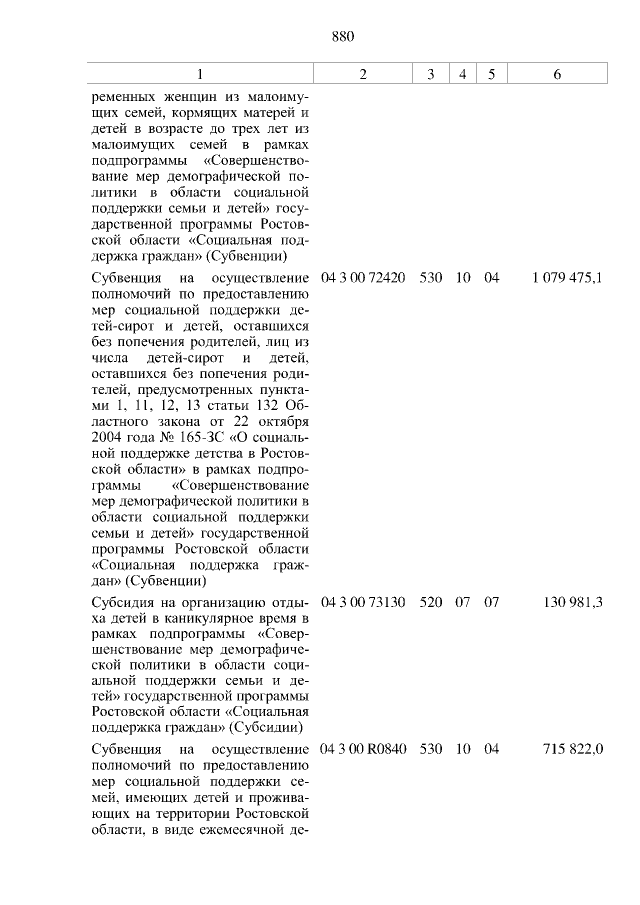 880

| 1 | 2 | 3 | 4 | 5 | 6 |
|---|---|---|---|---|---|
| ременных женщин из малоимущих семей, кормящих матерей и детей в возрасте до трех лет из малоимущих семей в рамках подпрограммы «Совершенствование мер демографической политики в области социальной поддержки семьи и детей» государственной программы Ростовской области «Социальная поддержка граждан» (Субвенции) | | | | | |
| Субвенция на осуществление полномочий по предоставлению мер социальной поддержки детей-сирот и детей, оставшихся без попечения родителей, лиц из числа детей-сирот и детей, оставшихся без попечения родителей, предусмотренных пунктами 1, 11, 12, 13 статьи 132 Областного закона от 22 октября 2004 года № 165-ЗС «О социальной поддержке детства в Ростовской области» в рамках подпрограммы «Совершенствование мер демографической политики в области социальной поддержки семьи и детей» государственной программы Ростовской области «Социальная поддержка граждан» (Субвенции) | 04 3 00 72420 | 530 | 10 | 04 | 1 079 475,1 |
| Субсидия на организацию отдыха детей в каникулярное время в рамках подпрограммы «Совершенствование мер демографической политики в области социальной поддержки семьи и детей» государственной программы Ростовской области «Социальная поддержка граждан» (Субсидии) | 04 3 00 73130 | 520 | 07 | 07 | 130 981,3 |
| Субвенция на осуществление полномочий по предоставлению мер социальной поддержки семей, имеющих детей и проживающих на территории Ростовской области, в виде ежемесячной де- | 04 3 00 R0840 | 530 | 10 | 04 | 715 822,0 |